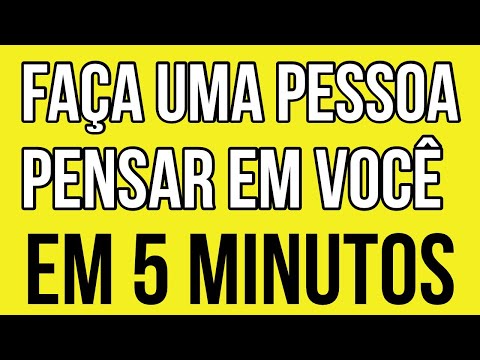 FAÇA UMA PESSOA PENSAR EM VOCÊ
EM 5 MINUTOS